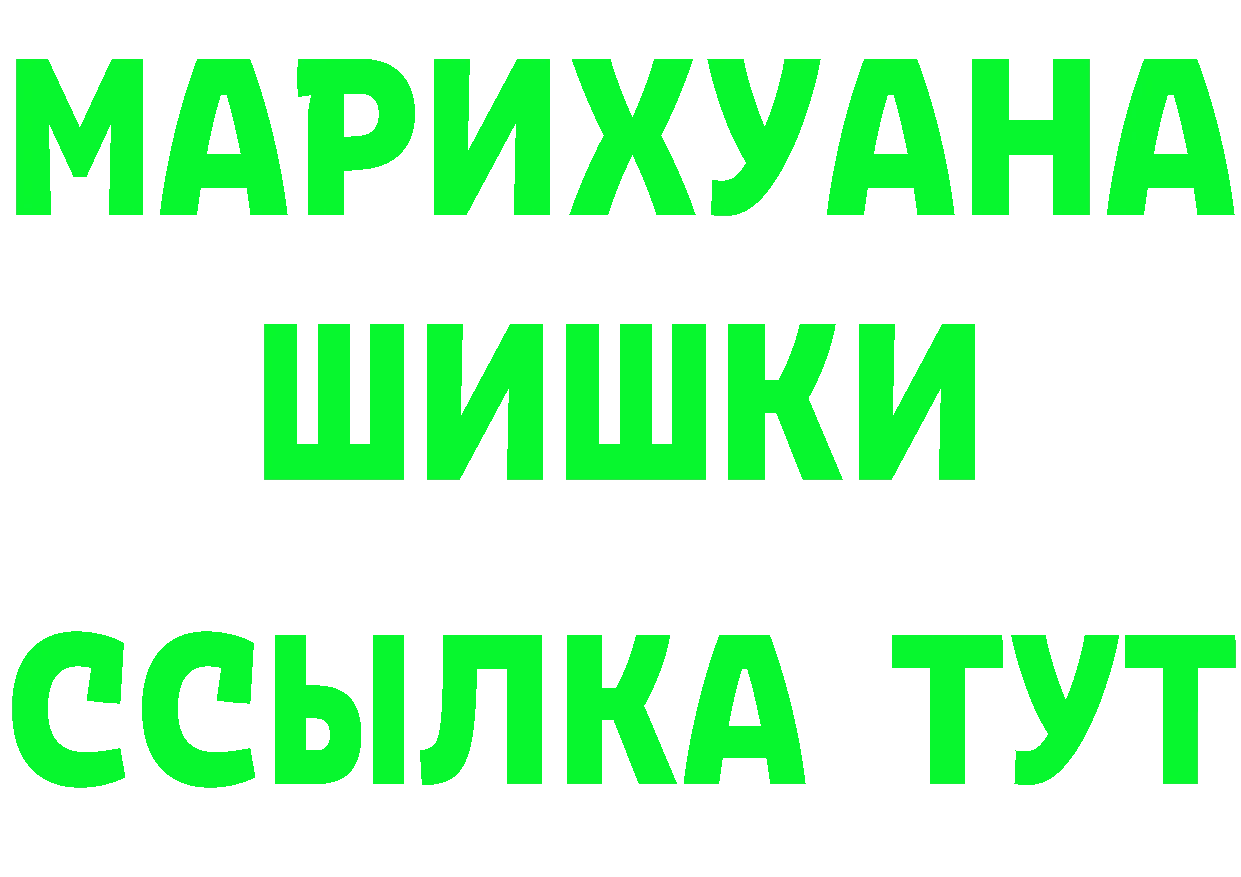 МАРИХУАНА
ШИШКИ
ССЫЛКА ТУТ